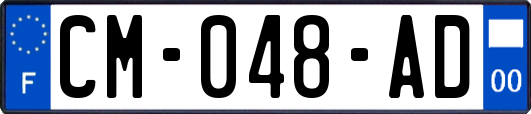 F
CM-048-AD
00